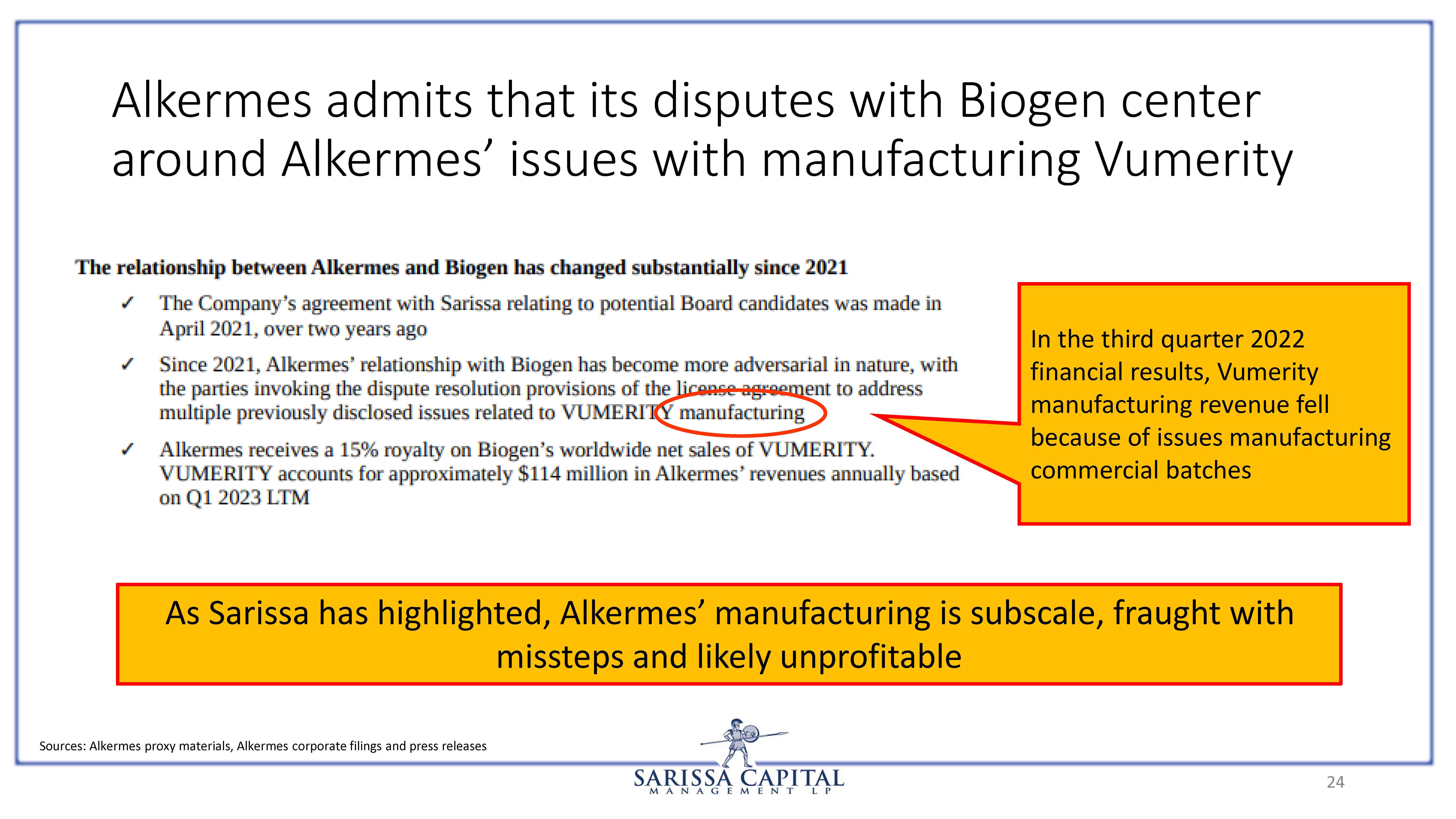 Alkermes admits that its disputes with Biogen center around Alkermes' issues with manufacturing Vumerity

The relationship between Alkermes and Biogen has changed substantially since 2021

✓ The Company's agreement with Sarissa relating to potential Board candidates was made in April 2021, over two years ago

✓ Since 2021, Alkermes' relationship with Biogen has become more adversarial in nature, with the parties invoking the dispute resolution provisions of the license agreement to address multiple previously disclosed issues related to VUMERITY manufacturing

✓ Alkermes receives a 15% royalty on Biogen's worldwide net sales of VUMERITY. VUMERITY accounts for approximately $114 million in Alkermes' revenues annually based on Q1 2023 LTM

In the third quarter 2022 financial results, Vumerity manufacturing revenue fell because of issues manufacturing commercial batches

As Sarissa has highlighted, Alkermes' manufacturing is subscale, fraught with missteps and likely unprofitable

Sources: Alkermes proxy materials, Alkermes corporate filings and press releases

SARISSA CAPITAL
MANAGEMENT LP

24